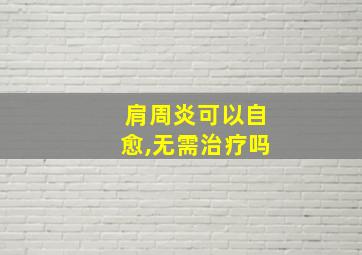 肩周炎可以自愈,无需治疗吗